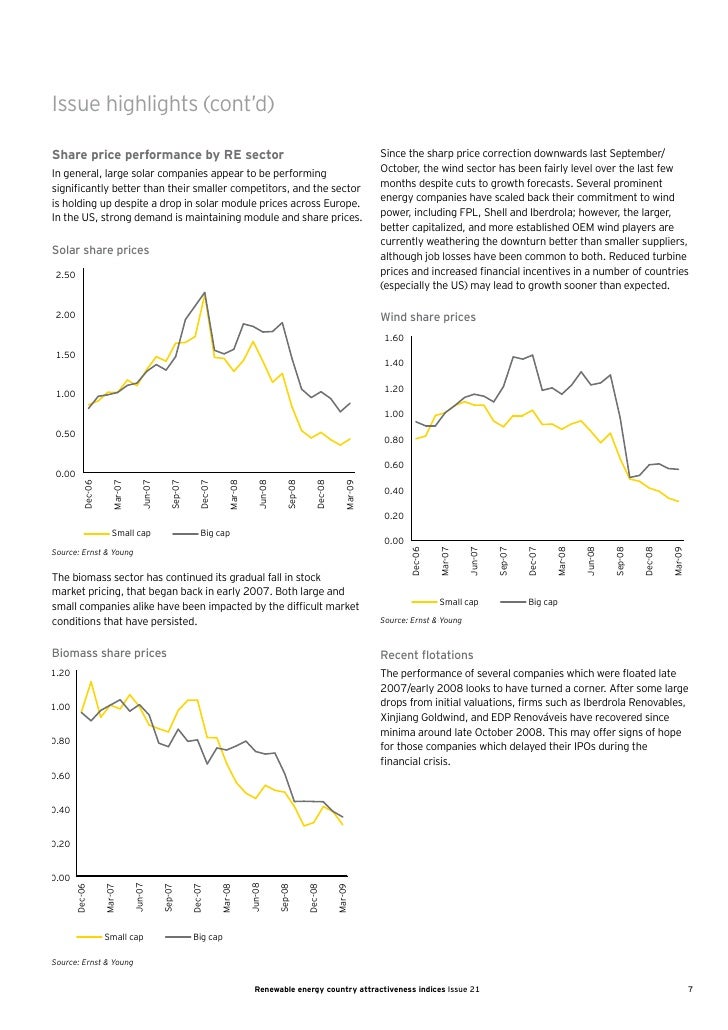 Issue highlights (cont'd)

Share price performance by RE sector

In general, large solar companies appear to be performing significantly better than their smaller competitors, and the sector is holding up despite a drop in solar module prices across Europe. In the US, strong demand is maintaining module and share prices.

Solar share prices

2.50
2.00
1.50
1.00
0.50
0.00

Dec-06 Mar-07 Jun-07 Sep-07 Dec-07 Mar-08 Jun-08 Sep-08 Dec-08 Mar-09

Small cap Big cap

Source: Ernst & Young

The biomass sector has continued its gradual fall in stock market pricing, that began back in early 2007. Both large and small companies alike have been impacted by the difficult market conditions that have persisted.

Biomass share prices

1.20
1.00
0.80
0.60
0.40
0.20
0.00

Dec-06 Mar-07 Jun-07 Sep-07 Dec-07 Mar-08 Jun-08 Sep-08 Dec-08 Mar-09

Small cap Big cap

Source: Ernst & Young

Since the sharp price correction downwards last September/October, the wind sector has been fairly level over the last few months despite cuts to growth forecasts. Several prominent energy companies have scaled back their commitment to wind power, including FPL, Shell and Iberdrola; however, the larger, better capitalized, and more established OEM wind players are currently weathering the downturn better than smaller suppliers, although job losses have been common to both. Reduced turbine prices and increased financial incentives in a number of countries (especially the US) may lead to growth sooner than expected.

Wind share prices

1.60
1.40
1.20
1.00
0.80
0.60
0.40
0.20
0.00

Dec-06 Mar-07 Jun-07 Sep-07 Dec-07 Mar-08 Jun-08 Sep-08 Dec-08 Mar-09

Small cap Big cap

Source: Ernst & Young

Recent flotations

The performance of several companies which were floated late 2007/early 2008 looks to have turned a corner. After some large drops from initial valuations, firms such as Iberdrola Renovables, Xinjiang Goldwind, and EDP Renováveis have recovered since minima around late October 2008. This may offer signs of hope for those companies which delayed their IPOs during the financial crisis.

Renewable energy country attractiveness indices Issue 21 7